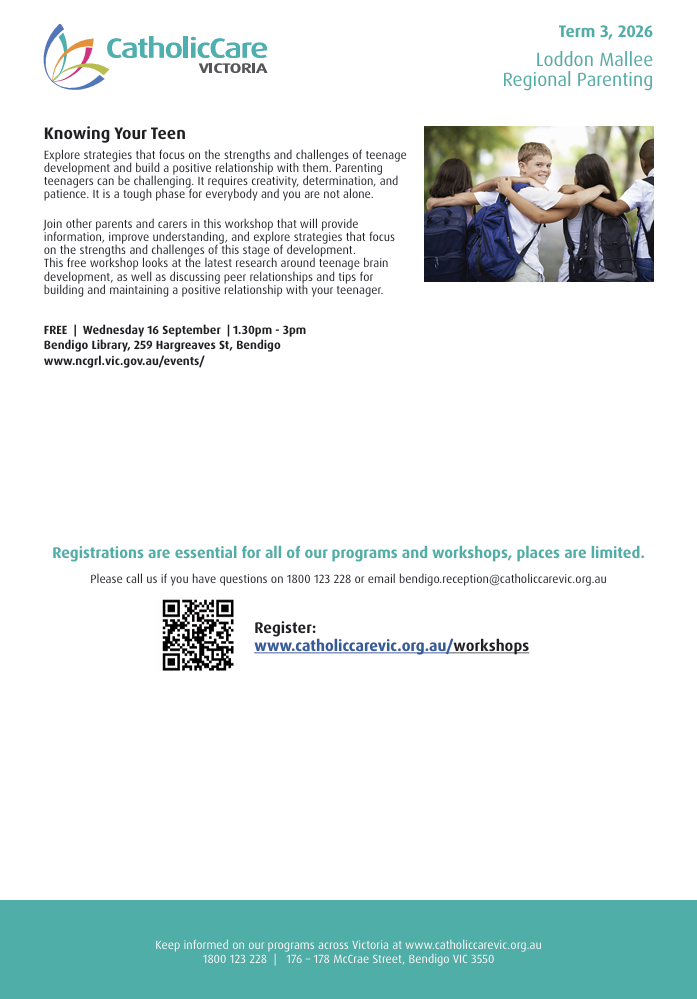 CatholicCare
VICTORIA

Term 3, 2026

Loddon Mallee
Regional Parenting

Knowing Your Teen

Explore strategies that focus on the strengths and challenges of teenage development and build a positive relationship with them. Parenting teenagers can be challenging. It requires creativity, determination, and patience. It is a tough phase for everybody and you are not alone.

Join other parents and carers in this workshop that will provide information, improve understanding, and explore strategies that focus on the strengths and challenges of this stage of development.
This free workshop looks at the latest research around teenage brain development, as well as discussing peer relationships and tips for building and maintaining a positive relationship with your teenager.

FREE | Wednesday 16 September | 1.30pm - 3pm
Bendigo Library, 259 Hargreaves St, Bendigo
www.ncgrl.vic.gov.au/events/

Registrations are essential for all of our programs and workshops, places are limited.

Please call us if you have questions on 1800 123 228 or email bendigo.reception@catholiccarevic.org.au

Register:
www.catholiccarevic.org.au/workshops

Keep informed on our programs across Victoria at www.catholiccarevic.org.au
1800 123 228 | 176 - 178 McCrae Street, Bendigo VIC 3550